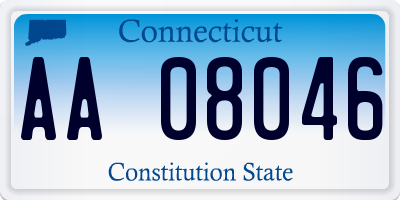 Connecticut

AA 08046

Constitution State